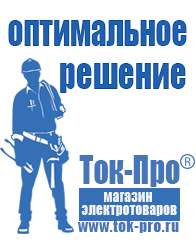 оптимальное решение

Ток-Про®

магазин электротоваров

www.tok-pro.ru